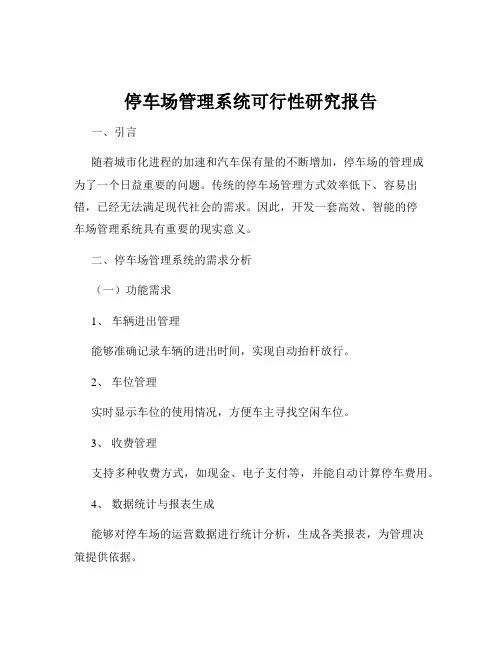 停车场管理系统可行性研究报告

一、引言

随着城市化进程的加速和汽车保有量的不断增加，停车场的管理成为了一个日益重要的问题。传统的停车场管理方式效率低下、容易出错，已经无法满足现代社会的需求。因此，开发一套高效、智能的停车场管理系统具有重要的现实意义。

二、停车场管理系统的需求分析

（一）功能需求

1、 车辆进出管理

能够准确记录车辆的进出时间，实现自动抬杆放行。

2、 车位管理

实时显示车位的使用情况，方便车主寻找空闲车位。

3、 收费管理

支持多种收费方式，如现金、电子支付等，并能自动计算停车费用。

4、 数据统计与报表生成

能够对停车场的运营数据进行统计分析，生成各类报表，为管理决策提供依据。